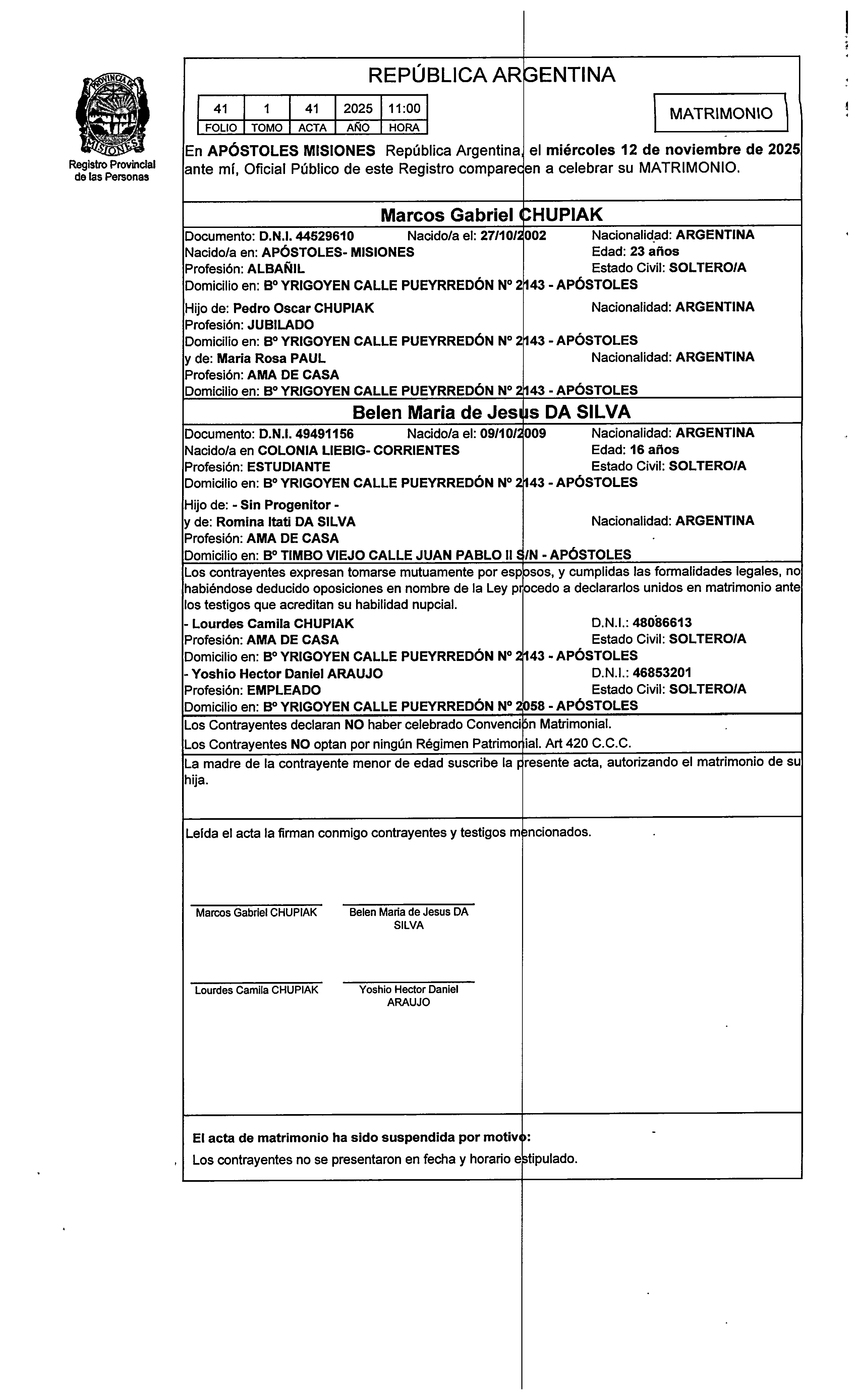 PROVINCIA DE MISIONES

Registro Provincial de las Personas

REPÚBLICA ARGENTINA

| 41 | 1 | 41 | 2025 | 11:00 |
|---|---|---|---|---|
| FOLIO | TOMO | ACTA | AÑO | HORA |

MATRIMONIO

En APÓSTOLES MISIONES República Argentina, el miércoles 12 de noviembre de 2025 ante mí, Oficial Público de este Registro comparecen a celebrar su MATRIMONIO.

Marcos Gabriel CHUPIAK

Documento: D.N.I. 44529610 Nacido/a el: 27/10/2002 Nacionalidad: ARGENTINA
Nacido/a en: APÓSTOLES- MISIONES Edad: 23 años
Profesión: ALBAÑIL Estado Civil: SOLTERO/A
Domicilio en: Bº YRIGOYEN CALLE PUEYRREDÓN Nº 2143 - APÓSTOLES

Hijo de: Pedro Oscar CHUPIAK Nacionalidad: ARGENTINA
Profesión: JUBILADO
Domicilio en: Bº YRIGOYEN CALLE PUEYRREDÓN Nº 2143 - APÓSTOLES
y de: Maria Rosa PAUL Nacionalidad: ARGENTINA
Profesión: AMA DE CASA
Domicilio en: Bº YRIGOYEN CALLE PUEYRREDÓN Nº 2143 - APÓSTOLES

Belen Maria de Jesus DA SILVA

Documento: D.N.I. 49491156 Nacido/a el: 09/10/2009 Nacionalidad: ARGENTINA
Nacido/a en COLONIA LIEBIG- CORRIENTES Edad: 16 años
Profesión: ESTUDIANTE Estado Civil: SOLTERO/A
Domicilio en: Bº YRIGOYEN CALLE PUEYRREDÓN Nº 2143 - APÓSTOLES

Hijo de: - Sin Progenitor -
y de: Romina Itati DA SILVA Nacionalidad: ARGENTINA
Profesión: AMA DE CASA
Domicilio en: Bº TIMBO VIEJO CALLE JUAN PABLO II S/N - APÓSTOLES

Los contrayentes expresan tomarse mutuamente por esposos, y cumplidas las formalidades legales, no habiéndose deducido oposiciones en nombre de la Ley procedo a declararlos unidos en matrimonio ante los testigos que acreditan su habilidad nupcial.
- Lourdes Camila CHUPIAK D.N.I.: 48086613
Profesión: AMA DE CASA Estado Civil: SOLTERO/A
Domicilio en: Bº YRIGOYEN CALLE PUEYRREDÓN Nº 2143 - APÓSTOLES
- Yoshio Hector Daniel ARAUJO D.N.I.: 46853201
Profesión: EMPLEADO Estado Civil: SOLTERO/A
Domicilio en: Bº YRIGOYEN CALLE PUEYRREDÓN Nº 2058 - APÓSTOLES

Los Contrayentes declaran NO haber celebrado Convención Matrimonial.
Los Contrayentes NO optan por ningún Régimen Patrimonial. Art 420 C.C.C.

La madre de la contrayente menor de edad suscribe la presente acta, autorizando el matrimonio de su hija.

Leída el acta la firman conmigo contrayentes y testigos mencionados.

Marcos Gabriel CHUPIAK
Belen Maria de Jesus DA SILVA

Lourdes Camila CHUPIAK
Yoshio Hector Daniel ARAUJO

El acta de matrimonio ha sido suspendida por motivo:
Los contrayentes no se presentaron en fecha y horario estipulado.